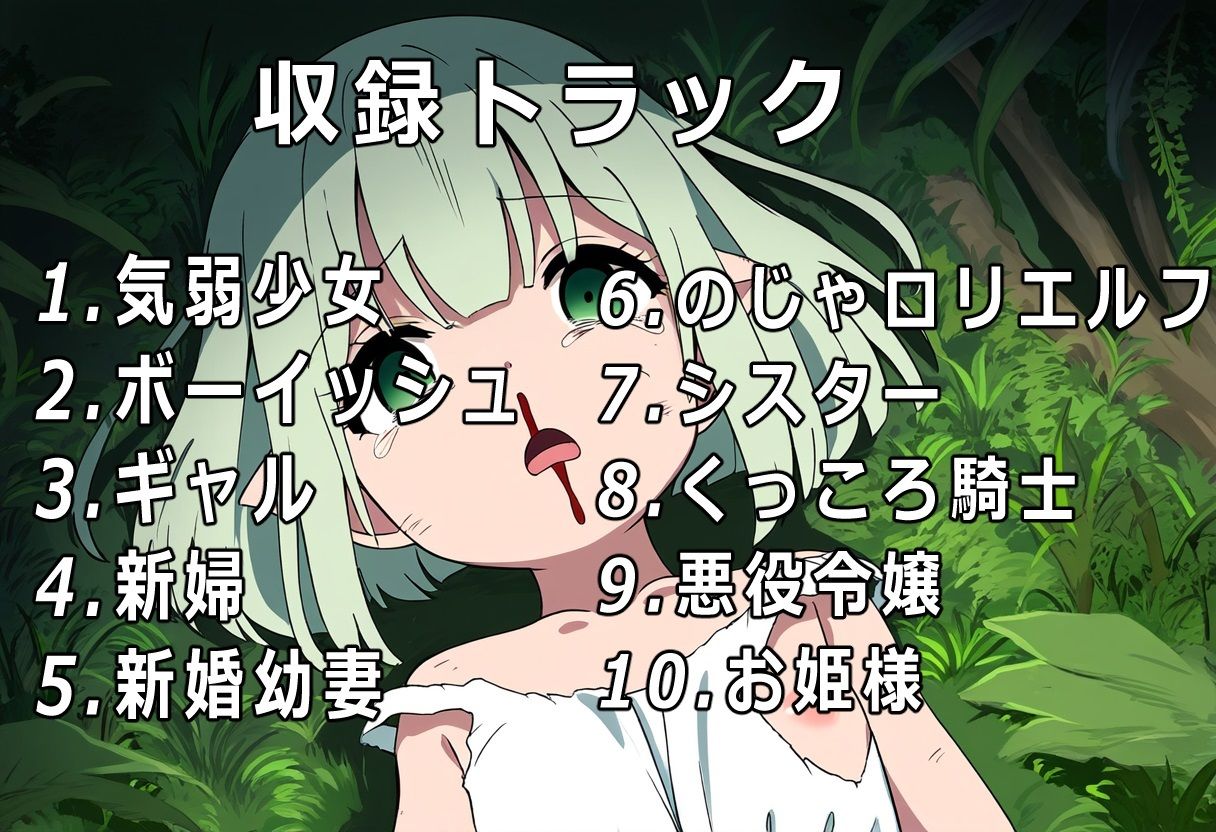 収録トラック

1.気弱少女
2.ボーイッシュ
3.ギャル
4.新婦
5.新婚幼妻

6.のじゃロリエルフ
7.シスター
8.くっころ騎士
9.悪役令嬢
10.お姫様